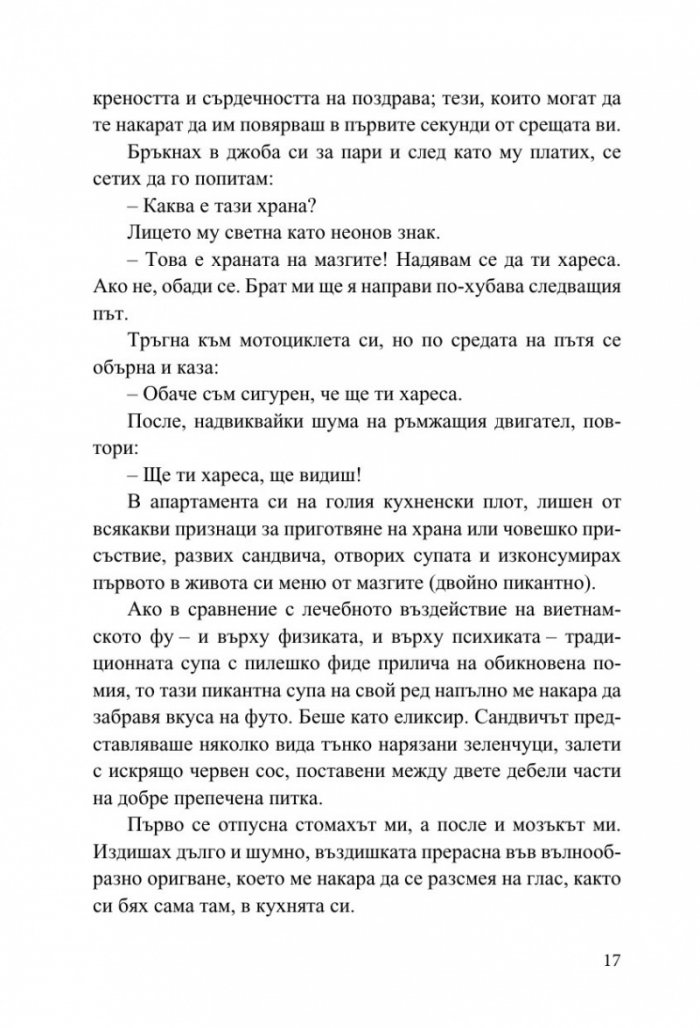 креността и сърдечността на поздрава; тези, които могат да те накарат да им повярваш в първите секунди от срещата ви.

Бръкнах в джоба си за пари и след като му платих, се сетих да го попитам:

– Каква е тази храна?

Лицето му светна като неонов знак.

– Това е храната на мазгите! Надявам се да ти хареса. Ако не, обади се. Брат ми ще я направи по-хубава следващия път.

Тръгна към мотоциклета си, но по средата на пътя се обърна и каза:

– Обаче съм сигурен, че ще ти хареса.

После, надвиквайки шума на ръмжащия двигател, повтори:

– Ще ти хареса, ще видиш!

В апартамента си на голия кухненски плот, лишен от всякакви признаци за приготвяне на храна или човешко присъствие, развих сандвича, отворих супата и изконсумирах първото в живота си меню от мазгите (двойно пикантно).

Ако в сравнение с лечебното въздействие на виетнамското фу – и върху физиката, и върху психиката – традиционната супа с пилешко фиде прилича на обикновена помия, то тази пикантна супа на свой ред напълно ме накара да забравя вкуса на футо. Беше като еликсир. Сандвичът представляваше няколко вида тънко нарязани зеленчуци, залети с искрящо червен сос, поставени между двете дебели части на добре препечена питка.

Първо се отпусна стомахът ми, а после и мозъкът ми. Издишах дълго и шумно, въздишката прерасна във вълнообразно оригване, което ме накара да се разсмея на глас, както си бях сама там, в кухнята си.

17